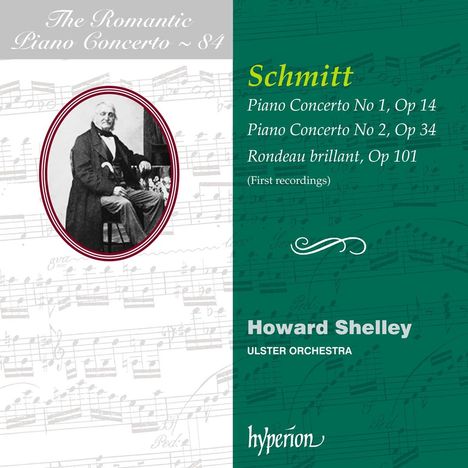 The Romantic Piano Concerto ~ 84

Schmitt

Piano Concerto No 1, Op 14
Piano Concerto No 2, Op 34
Rondeau brillant, Op 101
(First recordings)

Howard Shelley
ULSTER ORCHESTRA

hyperion